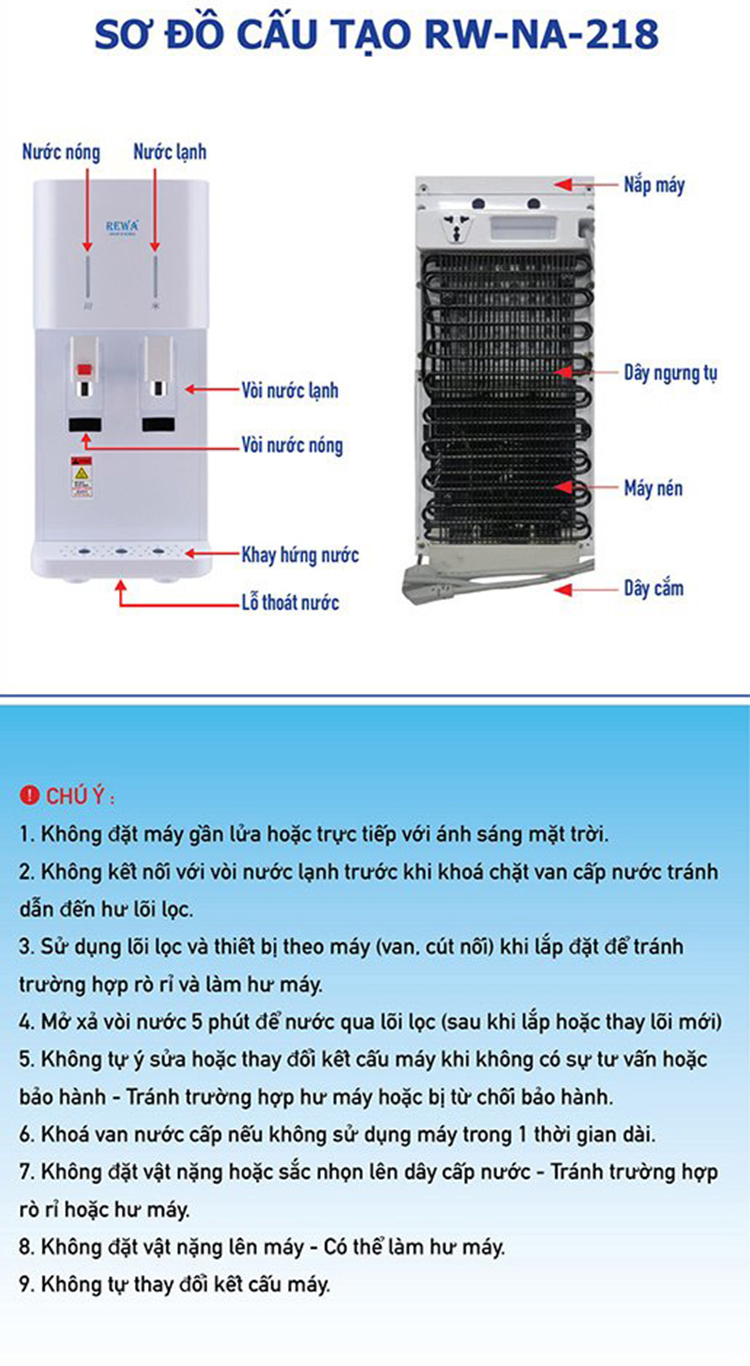 SƠ ĐỒ CẤU TẠO RW-NA-218

Nước nóng
Nước lạnh
REWA
Vòi nước lạnh
Vòi nước nóng
Khay hứng nước
Lỗ thoát nước
Nắp máy
Dây ngưng tụ
Máy nén
Dây cắm

CHÚ Ý :
1. Không đặt máy gần lửa hoặc trực tiếp với ánh sáng mặt trời.
2. Không kết nối với vòi nước lạnh trước khi khoá chặt van cấp nước tránh dẫn đến hư lõi lọc.
3. Sử dụng lõi lọc và thiết bị theo máy (van, cút nối) khi lắp đặt để tránh trường hợp rò rỉ và làm hư máy.
4. Mở xả vòi nước 5 phút để nước qua lõi lọc (sau khi lắp hoặc thay lõi mới)
5. Không tự ý sửa hoặc thay đổi kết cấu máy khi không có sự tư vấn hoặc bảo hành - Tránh trường hợp hư máy hoặc bị từ chối bảo hành.
6. Khoá van nước cấp nếu không sử dụng máy trong 1 thời gian dài.
7. Không đặt vật nặng hoặc sắc nhọn lên dây cấp nước - Tránh trường hợp rò rỉ hoặc hư máy.
8. Không đặt vật nặng lên máy - Có thể làm hư máy.
9. Không tự thay đổi kết cấu máy.